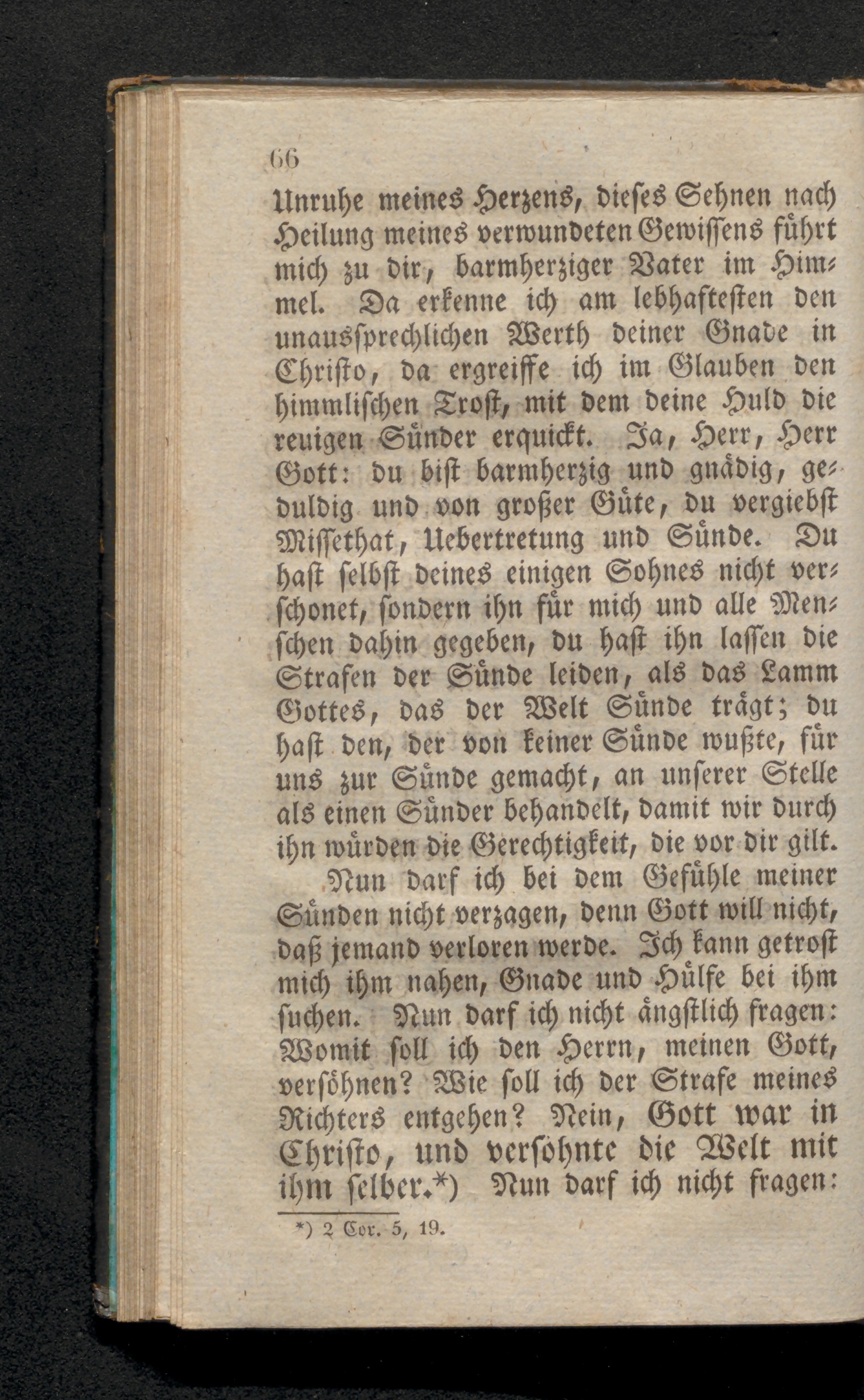 66

Unruhe meines Herzens, dieses Sehnen nach Heilung meines verwundeten Gewissens führt mich zu dir, barmherziger Vater im Himmel. Da erkenne ich am lebhaftesten den unaussprechlichen Werth deiner Gnade in Christo, da ergreiffe ich im Glauben den himmlischen Trost, mit dem deine Huld die reuigen Sünder erquickt. Ja, Herr, Herr Gott: du bist barmherzig und gnädig, geduldig und von großer Güte, du vergiebst Missethat, Uebertretung und Sünde. Du hast selbst deines einigen Sohnes nicht verschonet, sondern ihn für mich und alle Menschen dahin gegeben, du hast ihn lassen die Strafen der Sünde leiden, als das Lamm Gottes, das der Welt Sünde trägt; du hast den, der von keiner Sünde wußte, für uns zur Sünde gemacht, an unserer Stelle als einen Sünder behandelt, damit wir durch ihn würden die Gerechtigkeit, die vor dir gilt.

Nun darf ich bei dem Gefühle meiner Sünden nicht verzagen, denn Gott will nicht, daß jemand verloren werde. Ich kann getrost mich ihm nahen, Gnade und Hülfe bei ihm suchen. Nun darf ich nicht ängstlich fragen: Womit soll ich den Herrn, meinen Gott, versöhnen? Wie soll ich der Strafe meines Richters entgehen? Nein, Gott war in Christo, und versöhnte die Welt mit ihm selber.*) Nun darf ich nicht fragen:

*) 2 Cor. 5, 19.